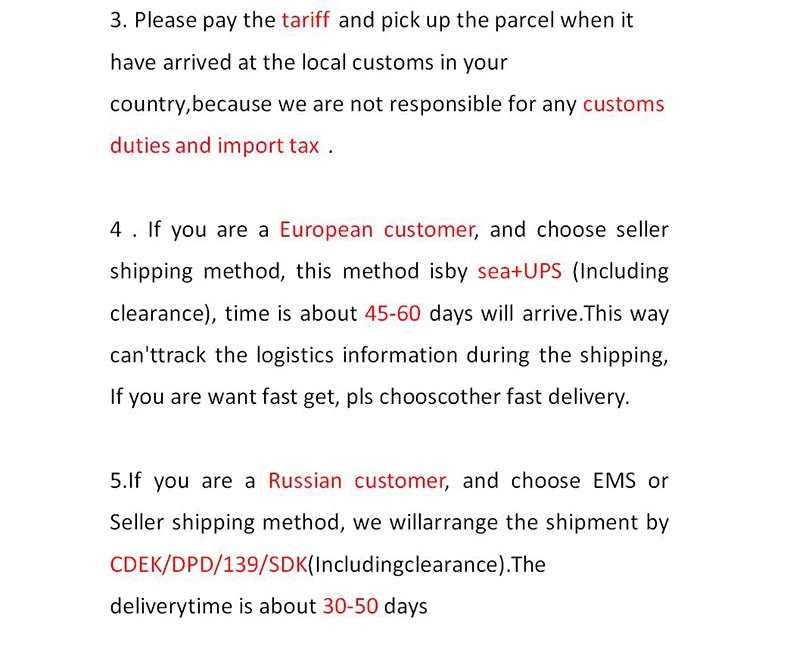 3. Please pay the tariff and pick up the parcel when it have arrived at the local customs in your country,because we are not responsible for any customs duties and import tax .

4 . If you are a European customer, and choose seller shipping method, this method isby sea+UPS (Including clearance), time is about 45-60 days will arrive.This way can'ttrack the logistics information during the shipping, If you are want fast get, pls chooscother fast delivery.

5.If you are a Russian customer, and choose EMS or Seller shipping method, we willarrange the shipment by CDEK/DPD/139/SDK(Includingclearance).The deliverytime is about 30-50 days